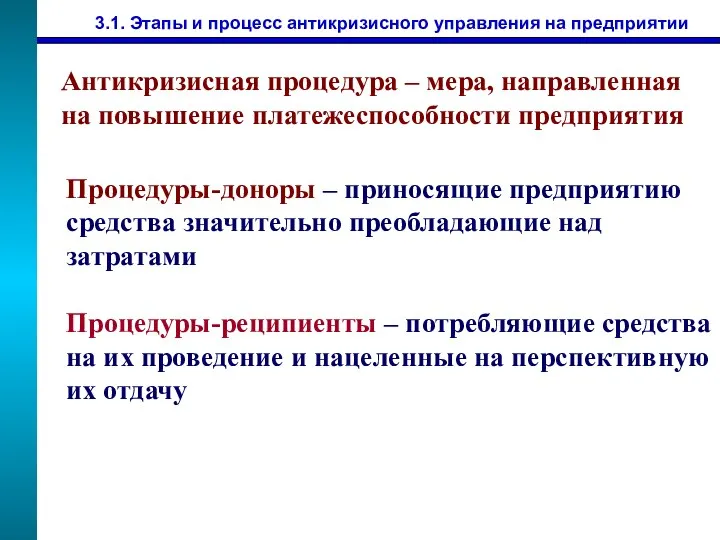 3.1. Этапы и процесс антикризисного управления на предприятии

Антикризисная процедура – мера, направленная на повышение платежеспособности предприятия

Процедуры-доноры – приносящие предприятию средства значительно преобладающие над затратами

Процедуры-реципиенты – потребляющие средства на их проведение и нацеленные на перспективную их отдачу